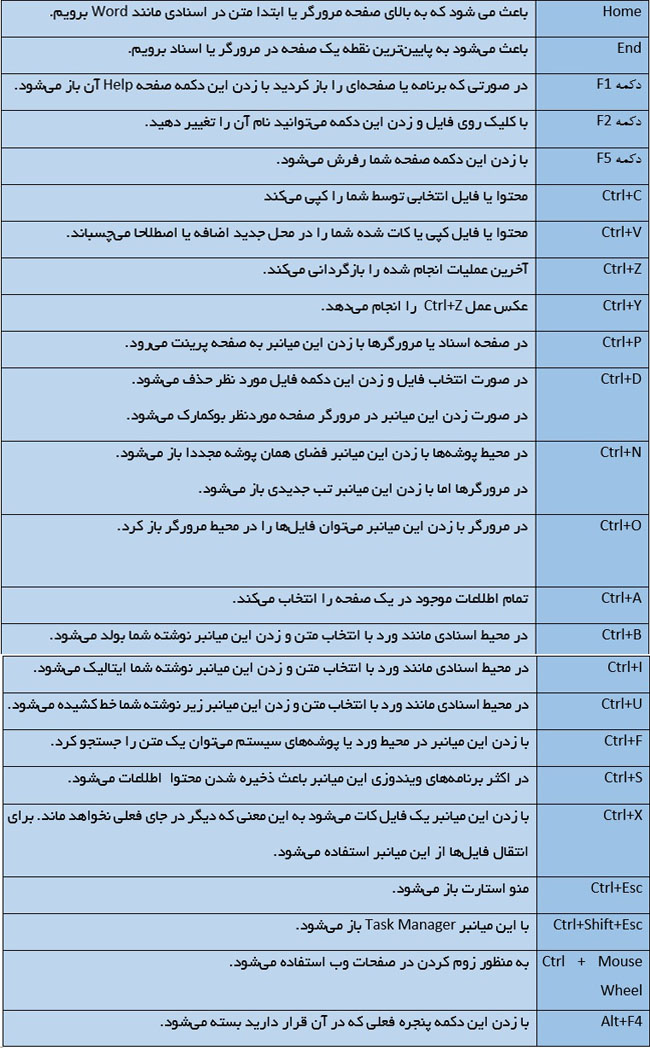 | | |
|---|---|
| Home | باعث می شود که به بالای صفحه مرورگر یا ابتدا متن در اسنادی مانند Word برویم. |
| End | باعث می‌شود به پایین‌ترین نقطه یک صفحه در مرورگر یا اسناد برویم. |
| دکمه F1 | در صورتی که برنامه یا صفحه‌ای را باز کردید با زدن این دکمه صفحه Help آن باز می‌شود. |
| دکمه F2 | با کلیک روی فایل و زدن این دکمه می‌توانید نام آن را تغییر دهید. |
| دکمه F5 | با زدن این دکمه صفحه شما رفرش می‌شود. |
| Ctrl+C | محتوا یا فایل انتخابی توسط شما را کپی می‌کند |
| Ctrl+V | محتوا یا فایل کپی یا کات شده شما را در محل جدید اضافه یا اصطلاحا می‌چسباند. |
| Ctrl+Z | آخرین عملیات انجام شده را بازگردانی می‌کند. |
| Ctrl+Y | عکس عمل Ctrl+Z را انجام می‌دهد. |
| Ctrl+P | در صفحه اسناد یا مرورگرها با زدن این میانبر به صفحه پرینت می‌رود. |
| Ctrl+D | در صورت انتخاب فایل و زدن این دکمه فایل مورد نظر حذف می‌شود. در صورت زدن این میانبر در مرورگر صفحه موردنظر بوکمارک می‌شود. |
| Ctrl+N | در محیط پوشه‌ها با زدن این میانبر فضای همان پوشه مجددا باز می‌شود. در مرورگرها اما با زدن این میانبر تب جدیدی باز می‌شود. |
| Ctrl+O | در مرورگر با زدن این میانبر می‌توان فایل‌ها را در محیط مرورگر باز کرد. |
| Ctrl+A | تمام اطلاعات موجود در یک صفحه را انتخاب می‌کند. |
| Ctrl+B | در محیط اسنادی مانند ورد با انتخاب متن و زدن این میانبر نوشته شما بولد می‌شود. |
| Ctrl+I | در محیط اسنادی مانند ورد با انتخاب متن و زدن این میانبر نوشته شما ایتالیک می‌شود. |
| Ctrl+U | در محیط اسنادی مانند ورد با انتخاب متن و زدن این میانبر زیر نوشته شما خط کشیده می‌شود. |
| Ctrl+F | با زدن این میانبر در محیط ورد یا پوشه‌های سیستم می‌توان یک متن را جستجو کرد. |
| Ctrl+S | در اکثر برنامه‌های ویندوزی این میانبر باعث ذخیره شدن محتوا اطلاعات می‌شود. |
| Ctrl+X | با زدن این میانبر یک فایل کات می‌شود به این معنی که دیگر در جای فعلی نخواهد ماند. برای انتقال فایل‌ها از این میانبر استفاده می‌شود. |
| Ctrl+Esc | منو استارت باز می‌شود. |
| Ctrl+Shift+Esc | با این میانبر Task Manager باز می‌شود. |
| Ctrl + Mouse Wheel | به منظور زوم کردن در صفحات وب استفاده می‌شود. |
| Alt+F4 | با زدن این دکمه پنجره فعلی که در آن قرار دارید بسته می‌شود. |